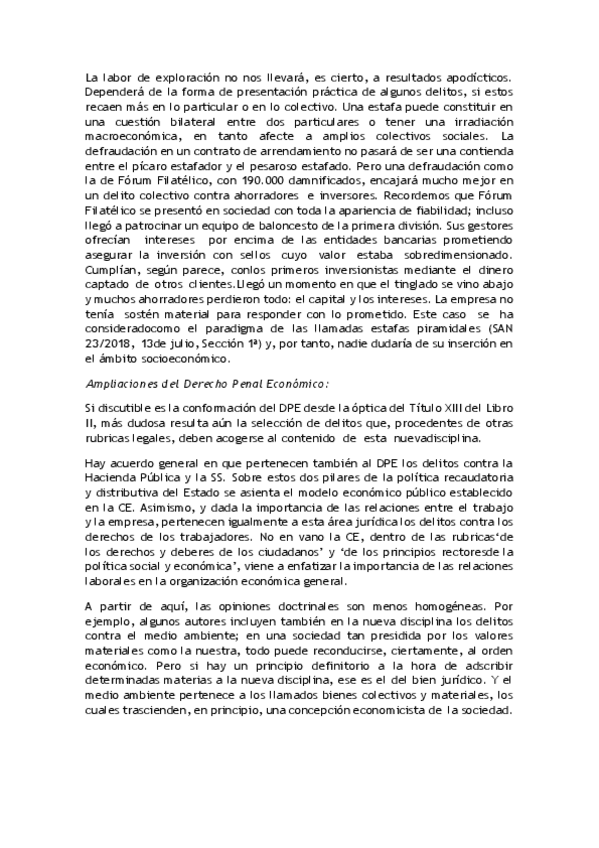 La labor de exploración no nos llevará, es cierto, a resultados apodícticos. Dependerá de la forma de presentación práctica de algunos delitos, si estos recaen más en lo particular o en lo colectivo. Una estafa puede constituir en una cuestión bilateral entre dos particulares o tener una irradiación macroeconómica, en tanto afecte a amplios colectivos sociales. La defraudación en un contrato de arrendamiento no pasará de ser una contienda entre el pícaro estafador y el pesaroso estafado. Pero una defraudación como la de Fórum Filatélico, con 190.000 damnificados, encajará mucho mejor en un delito colectivo contra ahorradores e inversores. Recordemos que Fórum Filatélico se presentó en sociedad con toda la apariencia de fiabilidad; incluso llegó a patrocinar un equipo de baloncesto de la primera división. Sus gestores ofrecían intereses por encima de las entidades bancarias prometiendo asegurar la inversión con sellos cuyo valor estaba sobredimensionado. Cumplían, según parece, conlos primeros inversionistas mediante el dinero captado de otros clientes.Llegó un momento en que el tinglado se vino abajo y muchos ahorradores perdieron todo: el capital y los intereses. La empresa no tenía sostén material para responder con lo prometido. Este caso se ha consideradocomo el paradigma de las llamadas estafas piramidales (SAN 23/2018, 13de julio, Sección 1ª) y, por tanto, nadie dudaría de su inserción en el ámbito socioeconómico.

Ampliaciones del Derecho Penal Económico:

Si discutible es la conformación del DPE desde la óptica del Título XIII del Libro II, más dudosa resulta aún la selección de delitos que, procedentes de otras rubricas legales, deben acogerse al contenido de esta nuevadisciplina.

Hay acuerdo general en que pertenecen también al DPE los delitos contra la Hacienda Pública y la SS. Sobre estos dos pilares de la política recaudatoria y distributiva del Estado se asienta el modelo económico público establecido en la CE. Asimismo, y dada la importancia de las relaciones entre el trabajo y la empresa, pertenecen igualmente a esta área jurídica los delitos contra los derechos de los trabajadores. No en vano la CE, dentro de las rubricas'de los derechos y deberes de los ciudadanos' y 'de los principios rectoresde la política social y económica', viene a enfatizar la importancia de las relaciones laborales en la organización económica general.

A partir de aquí, las opiniones doctrinales son menos homogéneas. Por ejemplo, algunos autores incluyen también en la nueva disciplina los delitos contra el medio ambiente; en una sociedad tan presidida por los valores materiales como la nuestra, todo puede reconducirse, ciertamente, al orden económico. Pero si hay un principio definitorio a la hora de adscribir determinadas materias a la nueva disciplina, ese es el del bien jurídico. Y el medio ambiente pertenece a los llamados bienes colectivos y materiales, los cuales trascienden, en principio, una concepción economicista de la sociedad.